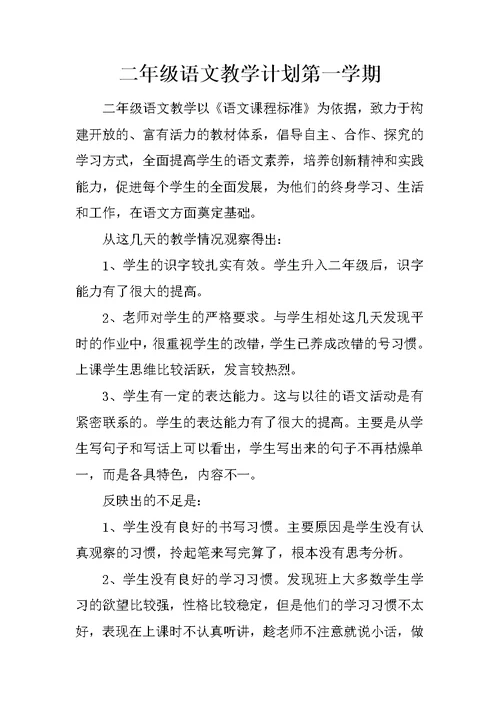 二年级语文教学计划第一学期

二年级语文教学以《语文课程标准》为依据，致力于构建开放的、富有活力的教材体系，倡导自主、合作、探究的学习方式，全面提高学生的语文素养，培养创新精神和实践能力，促进每个学生的全面发展，为他们的终身学习、生活和工作，在语文方面奠定基础。

从这几天的教学情况观察得出：

1、学生的识字较扎实有效。学生升入二年级后，识字能力有了很大的提高。

2、老师对学生的严格要求。与学生相处这几天发现平时的作业中，很重视学生的改错，学生已养成改错的号习惯。上课学生思维比较活跃，发言较热烈。

3、学生有一定的表达能力。这与以往的语文活动是有紧密联系的。学生的表达能力有了很大的提高。主要是从学生写句子和写话上可以看出，学生写出来的句子不再枯燥单一，而是各具特色，内容不一。

反映出的不足是：

1、学生没有良好的书写习惯。主要原因是学生没有认真观察的习惯，拎起笔来写完算了，根本没有思考分析。

2、学生没有良好的学习习惯。发现班上大多数学生学习的欲望比较强，性格比较稳定，但是他们的学习习惯不太好，表现在上课时不认真听讲，趁老师不注意就说小话，做